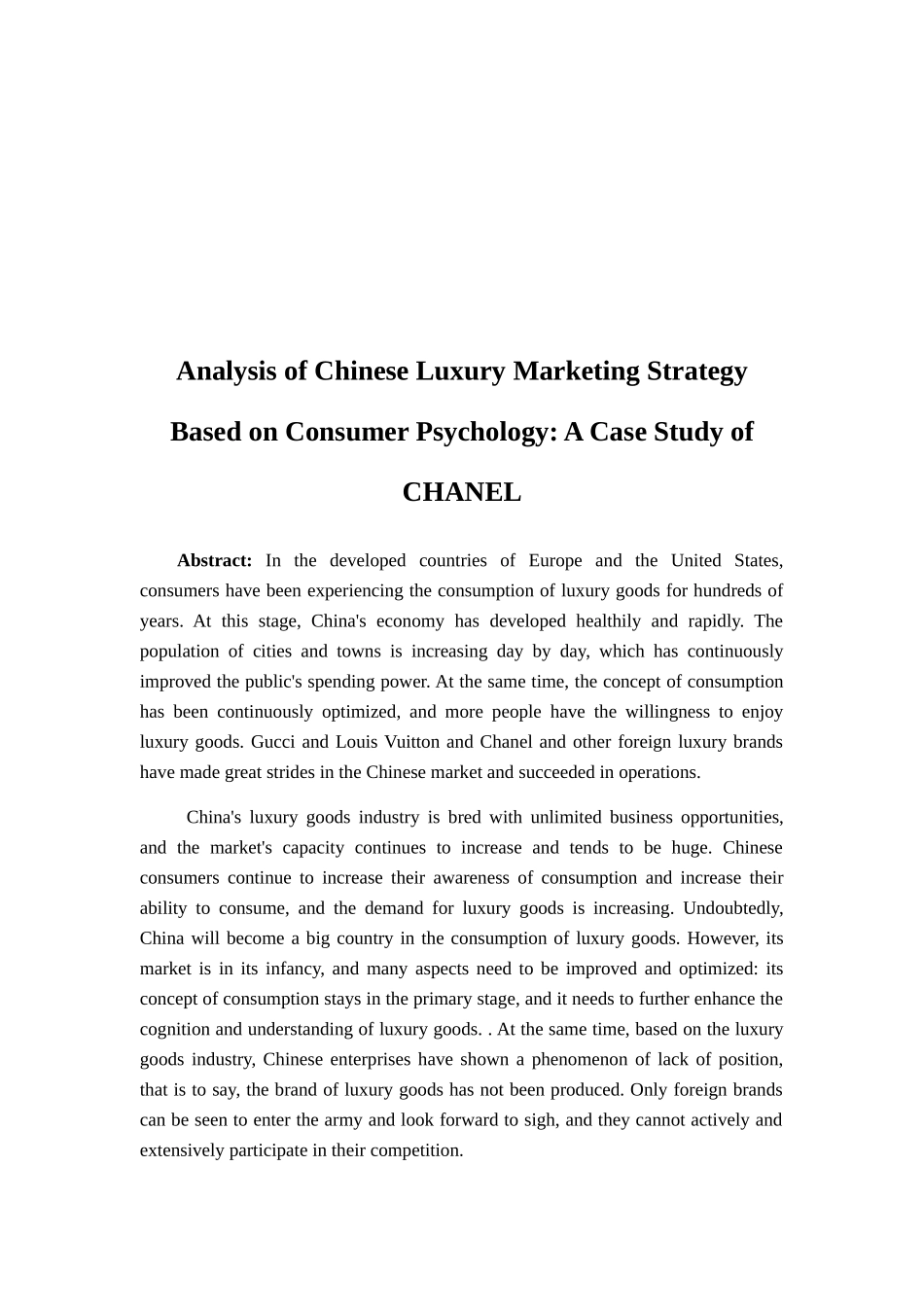 Analysis of Chinese Luxury Marketing Strategy Based on Consumer Psychology: A Case Study of CHANEL

Abstract: In the developed countries of Europe and the United States, consumers have been experiencing the consumption of luxury goods for hundreds of years. At this stage, China's economy has developed healthily and rapidly. The population of cities and towns is increasing day by day, which has continuously improved the public's spending power. At the same time, the concept of consumption has been continuously optimized, and more people have the willingness to enjoy luxury goods. Gucci and Louis Vuitton and Chanel and other foreign luxury brands have made great strides in the Chinese market and succeeded in operations.

China's luxury goods industry is bred with unlimited business opportunities, and the market's capacity continues to increase and tends to be huge. Chinese consumers continue to increase their awareness of consumption and increase their ability to consume, and the demand for luxury goods is increasing. Undoubtedly, China will become a big country in the consumption of luxury goods. However, its market is in its infancy, and many aspects need to be improved and optimized: its concept of consumption stays in the primary stage, and it needs to further enhance the cognition and understanding of luxury goods. . At the same time, based on the luxury goods industry, Chinese enterprises have shown a phenomenon of lack of position, that is to say, the brand of luxury goods has not been produced. Only foreign brands can be seen to enter the army and look forward to sigh, and they cannot actively and extensively participate in their competition.